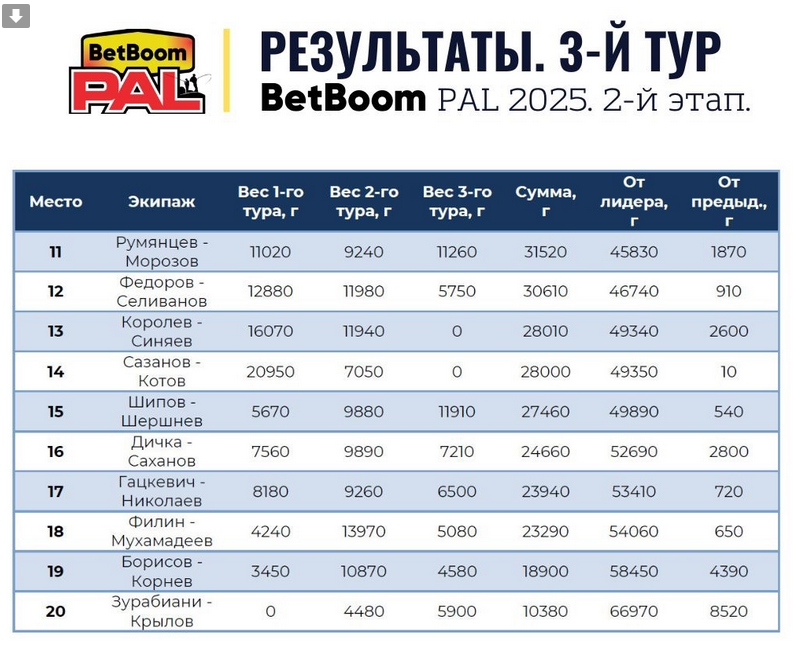 BetBoom PAL

РЕЗУЛЬТАТЫ. 3-Й ТУР
BetBoom PAL 2025. 2-й этап.

| Место | Экипаж | Вес 1-го тура, г | Вес 2-го тура, г | Вес 3-го тура, г | Сумма, г | От лидера, г | От предыд., г |
|---|---|---|---|---|---|---|---|
| 11 | Румянцев - Морозов | 11020 | 9240 | 11260 | 31520 | 45830 | 1870 |
| 12 | Федоров - Селиванов | 12880 | 11980 | 5750 | 30610 | 46740 | 910 |
| 13 | Королев - Синяев | 16070 | 11940 | 0 | 28010 | 49340 | 2600 |
| 14 | Сазанов - Котов | 20950 | 7050 | 0 | 28000 | 49350 | 10 |
| 15 | Шипов - Шершнев | 5670 | 9880 | 11910 | 27460 | 49890 | 540 |
| 16 | Дичка - Саханов | 7560 | 9890 | 7210 | 24660 | 52690 | 2800 |
| 17 | Гацкевич - Николаев | 8180 | 9260 | 6500 | 23940 | 53410 | 720 |
| 18 | Филин - Мухамадеев | 4240 | 13970 | 5080 | 23290 | 54060 | 650 |
| 19 | Борисов - Корнев | 3450 | 10870 | 4580 | 18900 | 58450 | 4390 |
| 20 | Зурабиани - Крылов | 0 | 4480 | 5900 | 10380 | 66970 | 8520 |